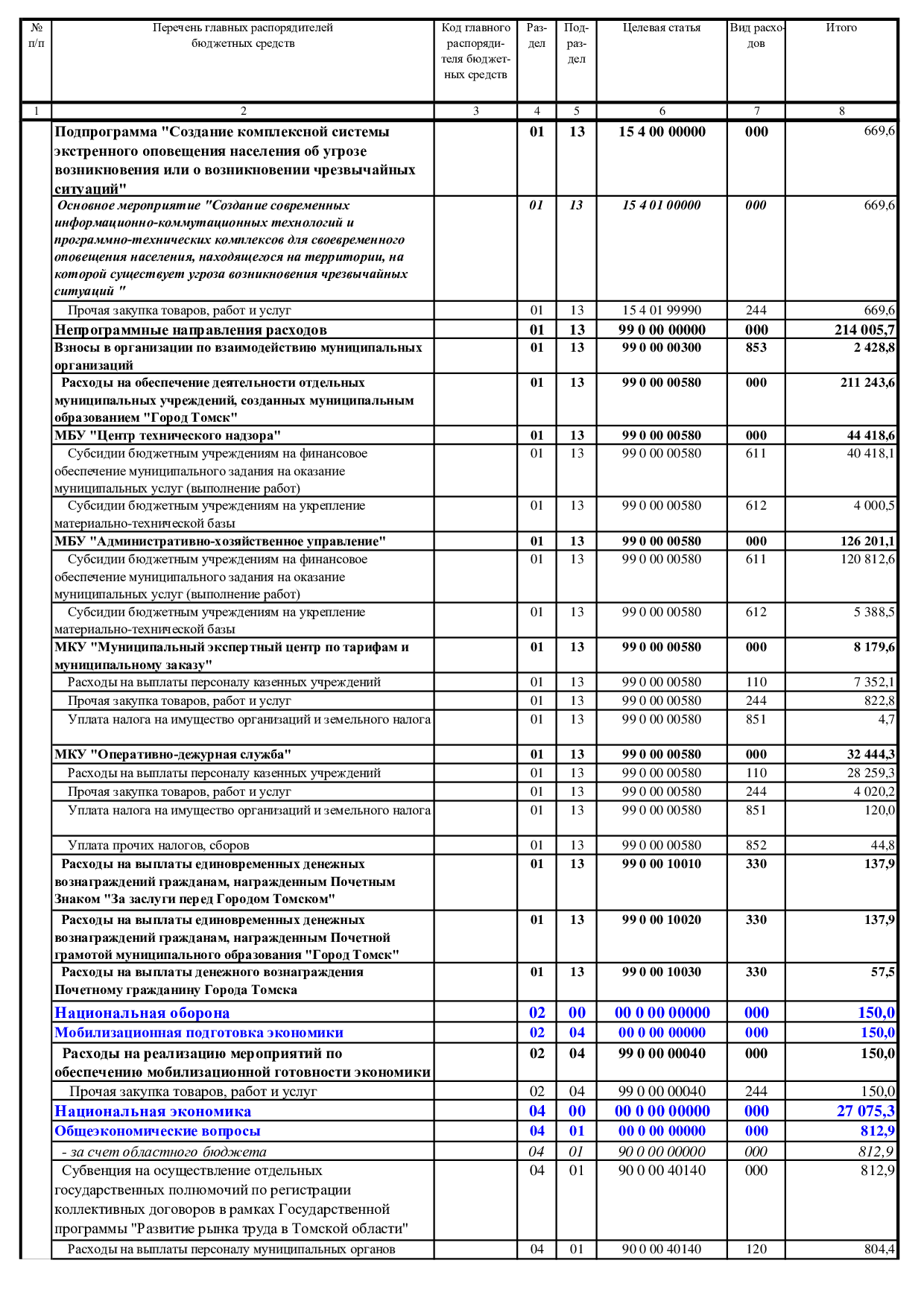 | № п/п | Перечень главных распорядителей бюджетных средств | Код главного распорядителя бюджетных средств | Раздел | Подраздел | Целевая статья | Вид расходов | Итого |
|---|---|---|---|---|---|---|---|
| 1 | 2 | 3 | 4 | 5 | 6 | 7 | 8 |
| | Подпрограмма "Создание комплексной системы экстренного оповещения населения об угрозе возникновения или о возникновении чрезвычайных ситуаций" | | 01 | 13 | 15 4 00 00000 | 000 | 669,6 |
| | Основное мероприятие "Создание современных информационно-коммутационных технологий и программно-технических комплексов для своевременного оповещения населения, находящегося на территории, на которой существует угроза возникновения чрезвычайных ситуаций " | | 01 | 13 | 15 4 01 00000 | 000 | 669,6 |
| | Прочая закупка товаров, работ и услуг | | 01 | 13 | 15 4 01 99990 | 244 | 669,6 |
| | Непрограммные направления расходов | | 01 | 13 | 99 0 00 00000 | 000 | 214 005,7 |
| | Взносы в организации по взаимодействию муниципальных организаций | | 01 | 13 | 99 0 00 00300 | 853 | 2 428,8 |
| | Расходы на обеспечение деятельности отдельных муниципальных учреждений, созданных муниципальным образованием "Город Томск" | | 01 | 13 | 99 0 00 00580 | 000 | 211 243,6 |
| | МБУ "Центр технического надзора" | | 01 | 13 | 99 0 00 00580 | 000 | 44 418,6 |
| | Субсидии бюджетным учреждениям на финансовое обеспечение муниципального задания на оказание муниципальных услуг (выполнение работ) | | 01 | 13 | 99 0 00 00580 | 611 | 40 418,1 |
| | Субсидии бюджетным учреждениям на укрепление материально-технической базы | | 01 | 13 | 99 0 00 00580 | 612 | 4 000,5 |
| | МБУ "Административно-хозяйственное управление" | | 01 | 13 | 99 0 00 00580 | 000 | 126 201,1 |
| | Субсидии бюджетным учреждениям на финансовое обеспечение муниципального задания на оказание муниципальных услуг (выполнение работ) | | 01 | 13 | 99 0 00 00580 | 611 | 120 812,6 |
| | Субсидии бюджетным учреждениям на укрепление материально-технической базы | | 01 | 13 | 99 0 00 00580 | 612 | 5 388,5 |
| | МКУ "Муниципальный экспертный центр по тарифам и муниципальному заказу" | | 01 | 13 | 99 0 00 00580 | 000 | 8 179,6 |
| | Расходы на выплаты персоналу казенных учреждений | | 01 | 13 | 99 0 00 00580 | 110 | 7 352,1 |
| | Прочая закупка товаров, работ и услуг | | 01 | 13 | 99 0 00 00580 | 244 | 822,8 |
| | Уплата налога на имущество организаций и земельного налога | | 01 | 13 | 99 0 00 00580 | 851 | 4,7 |
| | МКУ "Оперативно-дежурная служба" | | 01 | 13 | 99 0 00 00580 | 000 | 32 444,3 |
| | Расходы на выплаты персоналу казенных учреждений | | 01 | 13 | 99 0 00 00580 | 110 | 28 259,3 |
| | Прочая закупка товаров, работ и услуг | | 01 | 13 | 99 0 00 00580 | 244 | 4 020,2 |
| | Уплата налога на имущество организаций и земельного налога | | 01 | 13 | 99 0 00 00580 | 851 | 120,0 |
| | Уплата прочих налогов, сборов | | 01 | 13 | 99 0 00 00580 | 852 | 44,8 |
| | Расходы на выплаты единовременных денежных вознаграждений гражданам, награжденным Почетным Знаком "За заслуги перед Городом Томском" | | 01 | 13 | 99 0 00 10010 | 330 | 137,9 |
| | Расходы на выплаты единовременных денежных вознаграждений гражданам, награжденным Почетной грамотой муниципального образования "Город Томск" | | 01 | 13 | 99 0 00 10020 | 330 | 137,9 |
| | Расходы на выплаты денежного вознаграждения Почетному гражданину Города Томска | | 01 | 13 | 99 0 00 10030 | 330 | 57,5 |
| | Национальная оборона | | 02 | 00 | 00 0 00 00000 | 000 | 150,0 |
| | Мобилизационная подготовка экономики | | 02 | 04 | 00 0 00 00000 | 000 | 150,0 |
| | Расходы на реализацию мероприятий по обеспечению мобилизационной готовности экономики | | 02 | 04 | 99 0 00 00040 | 000 | 150,0 |
| | Прочая закупка товаров, работ и услуг | | 02 | 04 | 99 0 00 00040 | 244 | 150,0 |
| | Национальная экономика | | 04 | 00 | 00 0 00 00000 | 000 | 27 075,3 |
| | Общеэкономические вопросы | | 04 | 01 | 00 0 00 00000 | 000 | 812,9 |
| | - за счет областного бюджета | | 04 | 01 | 90 0 00 00000 | 000 | 812,9 |
| | Субвенция на осуществление отдельных государственных полномочий по регистрации коллективных договоров в рамках Государственной программы "Развитие рынка труда в Томской области" | | 04 | 01 | 90 0 00 40140 | 000 | 812,9 |
| | Расходы на выплаты персоналу муниципальных органов | | 04 | 01 | 90 0 00 40140 | 120 | 804,4 |